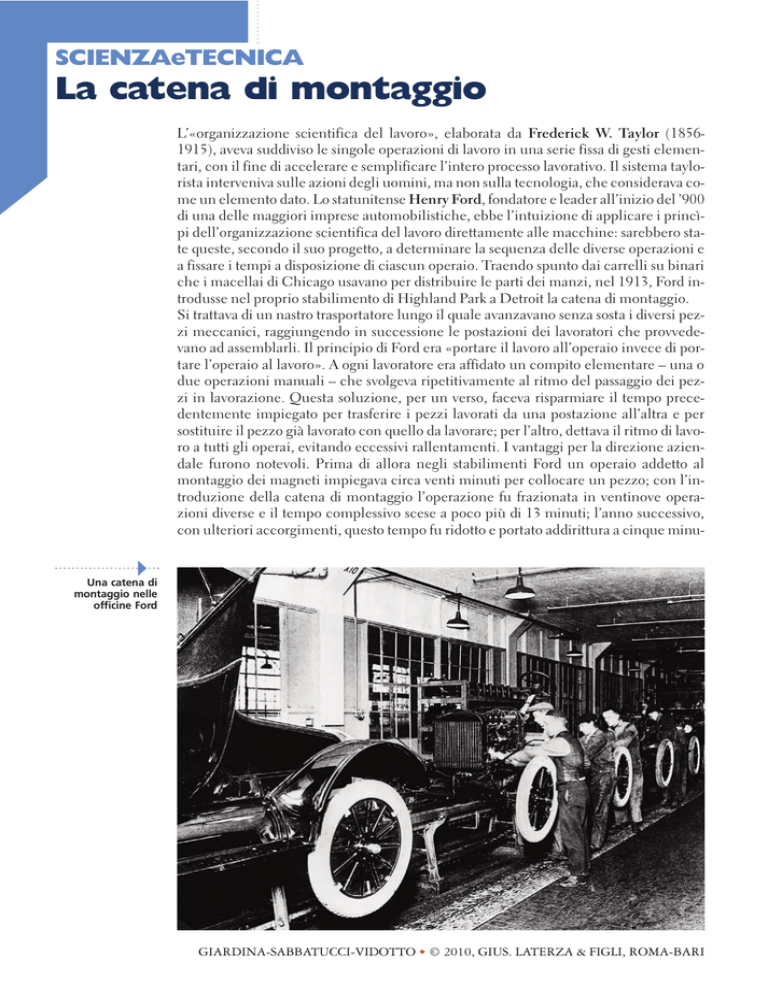 SCIENZAeTECNICA
La catena di montaggio

L'«organizzazione scientifica del lavoro», elaborata da Frederick W. Taylor (1856-1915), aveva suddiviso le singole operazioni di lavoro in una serie fissa di gesti elementari, con il fine di accelerare e semplificare l'intero processo lavorativo. Il sistema taylorista interveniva sulle azioni degli uomini, ma non sulla tecnologia, che considerava come un elemento dato. Lo statunitense Henry Ford, fondatore e leader all'inizio del '900 di una delle maggiori imprese automobilistiche, ebbe l'intuizione di applicare i princìpi dell'organizzazione scientifica del lavoro direttamente alle macchine: sarebbero state queste, secondo il suo progetto, a determinare la sequenza delle diverse operazioni e a fissare i tempi a disposizione di ciascun operaio. Traendo spunto dai carrelli su binari che i macellai di Chicago usavano per distribuire le parti dei manzi, nel 1913, Ford introdusse nel proprio stabilimento di Highland Park a Detroit la catena di montaggio.
Si trattava di un nastro trasportatore lungo il quale avanzavano senza sosta i diversi pezzi meccanici, raggiungendo in successione le postazioni dei lavoratori che provvedevano ad assemblarli. Il principio di Ford era «portare il lavoro all'operaio invece di portare l'operaio al lavoro». A ogni lavoratore era affidato un compito elementare – una o due operazioni manuali – che svolgeva ripetitivamente al ritmo del passaggio dei pezzi in lavorazione. Questa soluzione, per un verso, faceva risparmiare il tempo precedentemente impiegato per trasferire i pezzi lavorati da una postazione all'altra e per sostituire il pezzo già lavorato con quello da lavorare; per l'altro, dettava il ritmo di lavoro a tutti gli operai, evitando eccessivi rallentamenti. I vantaggi per la direzione aziendale furono notevoli. Prima di allora negli stabilimenti Ford un operaio addetto al montaggio dei magneti impiegava circa venti minuti per collocare un pezzo; con l'introduzione della catena di montaggio l'operazione fu frazionata in ventinove operazioni diverse e il tempo complessivo scese a poco più di 13 minuti; l'anno successivo, con ulteriori accorgimenti, questo tempo fu ridotto e portato addirittura a cinque minu-

Una catena di montaggio nelle officine Ford

GIARDINA-SABBATUCCI-VIDOTTO • © 2010, GIUS. LATERZA & FIGLI, ROMA-BARI